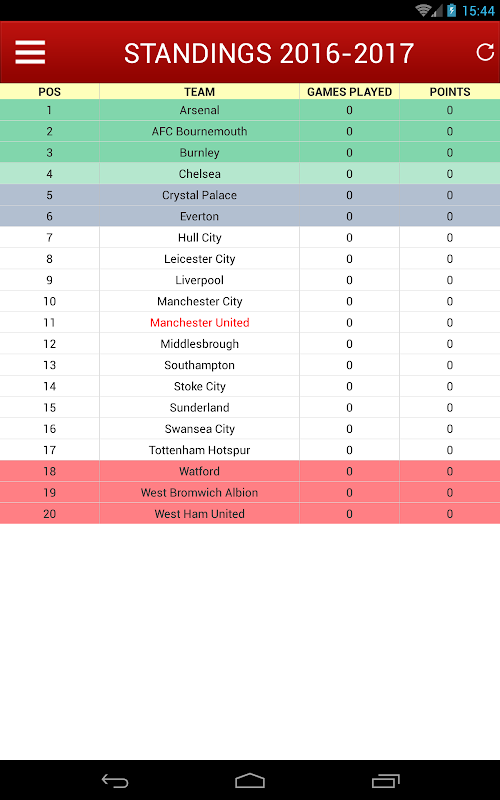 15:44

STANDINGS 2016-2017

| POS | TEAM | GAMES PLAYED | POINTS |
|---|---|---|---|
| 1 | Arsenal | 0 | 0 |
| 2 | AFC Bournemouth | 0 | 0 |
| 3 | Burnley | 0 | 0 |
| 4 | Chelsea | 0 | 0 |
| 5 | Crystal Palace | 0 | 0 |
| 6 | Everton | 0 | 0 |
| 7 | Hull City | 0 | 0 |
| 8 | Leicester City | 0 | 0 |
| 9 | Liverpool | 0 | 0 |
| 10 | Manchester City | 0 | 0 |
| 11 | Manchester United | 0 | 0 |
| 12 | Middlesbrough | 0 | 0 |
| 13 | Southampton | 0 | 0 |
| 14 | Stoke City | 0 | 0 |
| 15 | Sunderland | 0 | 0 |
| 16 | Swansea City | 0 | 0 |
| 17 | Tottenham Hotspur | 0 | 0 |
| 18 | Watford | 0 | 0 |
| 19 | West Bromwich Albion | 0 | 0 |
| 20 | West Ham United | 0 | 0 |